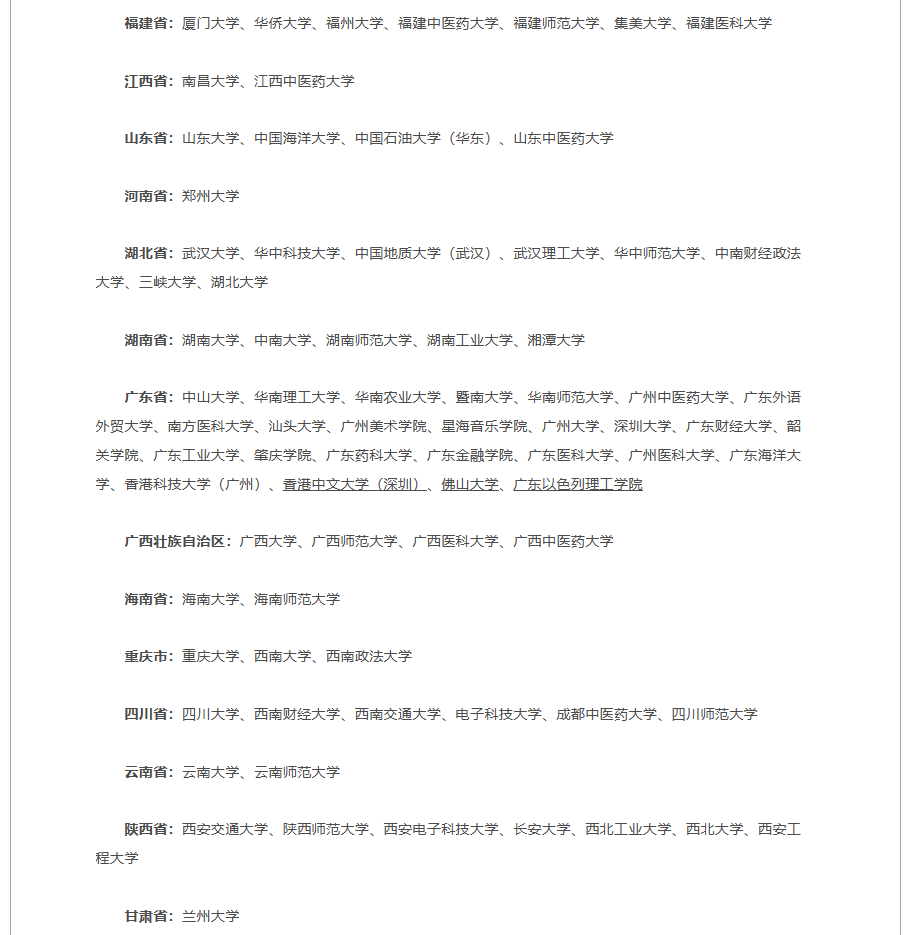 福建省：厦门大学、华侨大学、福州大学、福建中医药大学、福建师范大学、集美大学、福建医科大学

江西省：南昌大学、江西中医药大学

山东省：山东大学、中国海洋大学、中国石油大学（华东）、山东中医药大学

河南省：郑州大学

湖北省：武汉大学、华中科技大学、中国地质大学（武汉）、武汉理工大学、华中师范大学、中南财经政法大学、三峡大学、湖北大学

湖南省：湖南大学、中南大学、湖南师范大学、湖南工业大学、湘潭大学

广东省：中山大学、华南理工大学、华南农业大学、暨南大学、华南师范大学、广州中医药大学、广东外语外贸大学、南方医科大学、汕头大学、广州美术学院、星海音乐学院、广州大学、深圳大学、广东财经大学、韶关学院、广东工业大学、肇庆学院、广东药科大学、广东金融学院、广东医科大学、广州医科大学、广东海洋大学、香港科技大学（广州）、香港中文大学（深圳）、佛山大学、广东以色列理工学院

广西壮族自治区：广西大学、广西师范大学、广西医科大学、广西中医药大学

海南省：海南大学、海南师范大学

重庆市：重庆大学、西南大学、西南政法大学

四川省：四川大学、西南财经大学、西南交通大学、电子科技大学、成都中医药大学、四川师范大学

云南省：云南大学、云南师范大学

陕西省：西安交通大学、陕西师范大学、西安电子科技大学、长安大学、西北工业大学、西北大学、西安工程大学

甘肃省：兰州大学